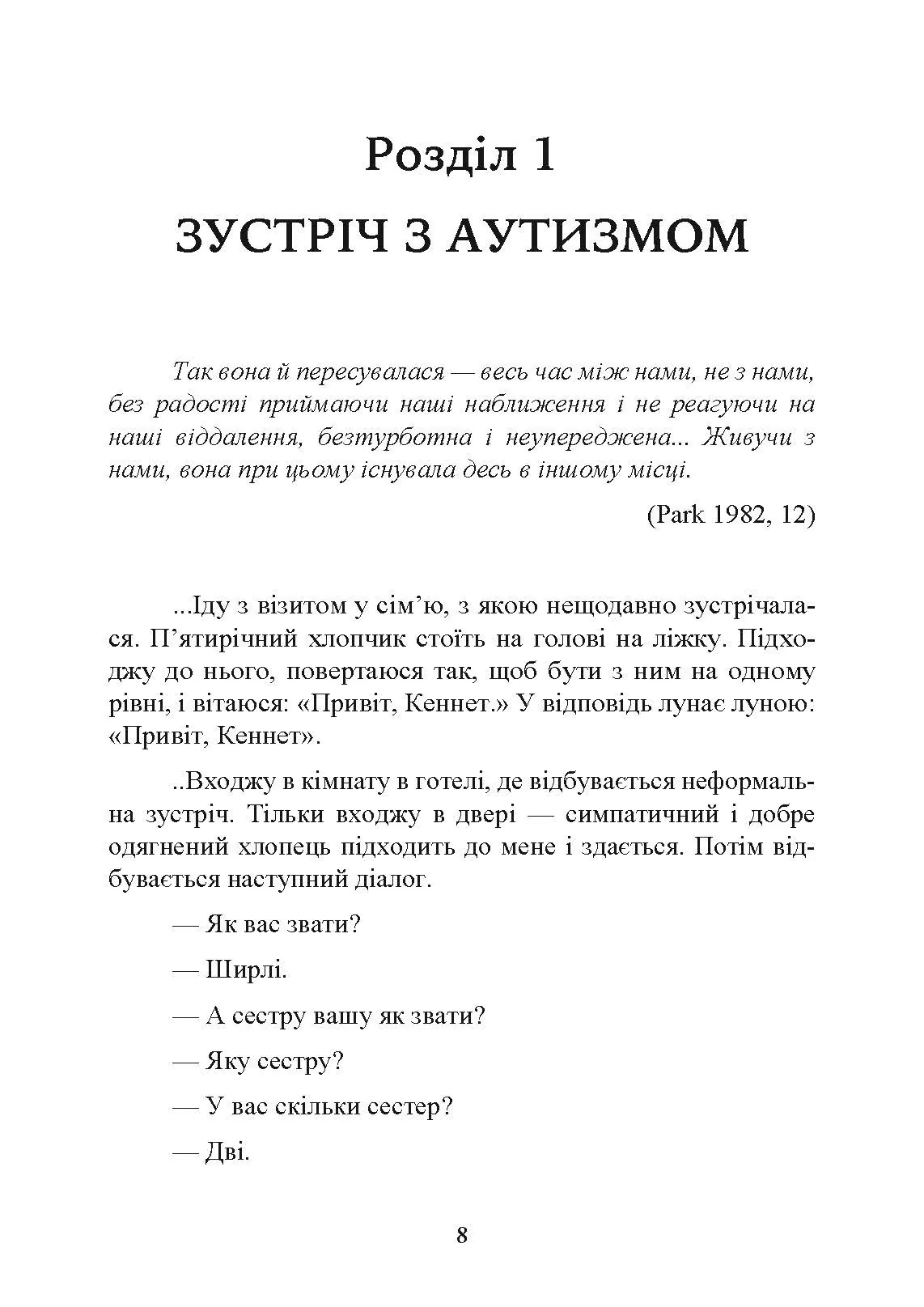 Розділ 1

ЗУСТРІЧ З АУТИЗМОМ

Так вона й пересувалася — весь час між нами, не з нами, без радості приймаючи наші наближення і не реагуючи на наші віддалення, безтурботна і неупереджена... Живучи з нами, вона при цьому існувала десь в іншому місці.

(Park 1982, 12)

...Іду з візитом у сім'ю, з якою нещодавно зустрічалася. П'ятирічний хлопчик стоїть на голові на ліжку. Підходжу до нього, повертаюся так, щоб бути з ним на одному рівні, і вітаюся: «Привіт, Кеннет.» У відповідь лунає луною: «Привіт, Кеннет».

..Входжу в кімнату в готелі, де відбувається неформальна зустріч. Тільки входжу в двері — симпатичний і добре одягнений хлопець підходить до мене і здається. Потім відбувається наступний діалог.

— Як вас звати?

— Ширлі.

— А сестру вашу як звати?

— Яку сестру?

— У вас скільки сестер?

— Дві.

8